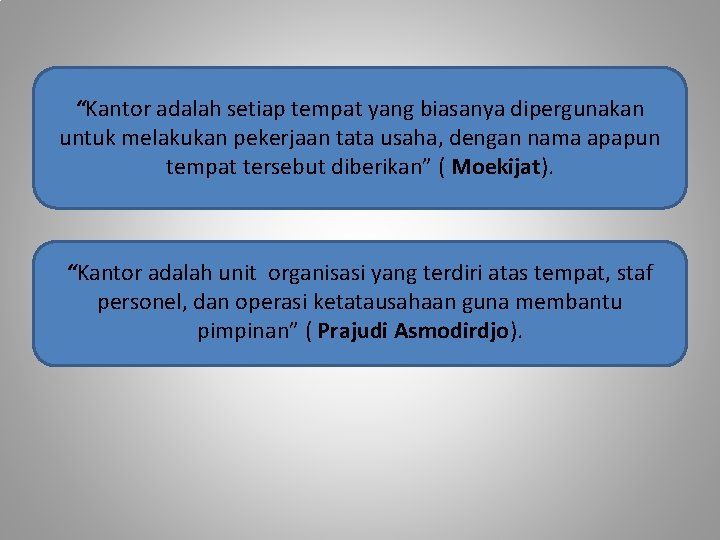 "Kantor adalah setiap tempat yang biasanya dipergunakan untuk melakukan pekerjaan tata usaha, dengan nama apapun tempat tersebut diberikan" ( Moekijat).

"Kantor adalah unit organisasi yang terdiri atas tempat, staf personel, dan operasi ketatausahaan guna membantu pimpinan" ( Prajudi Asmodirdjo).